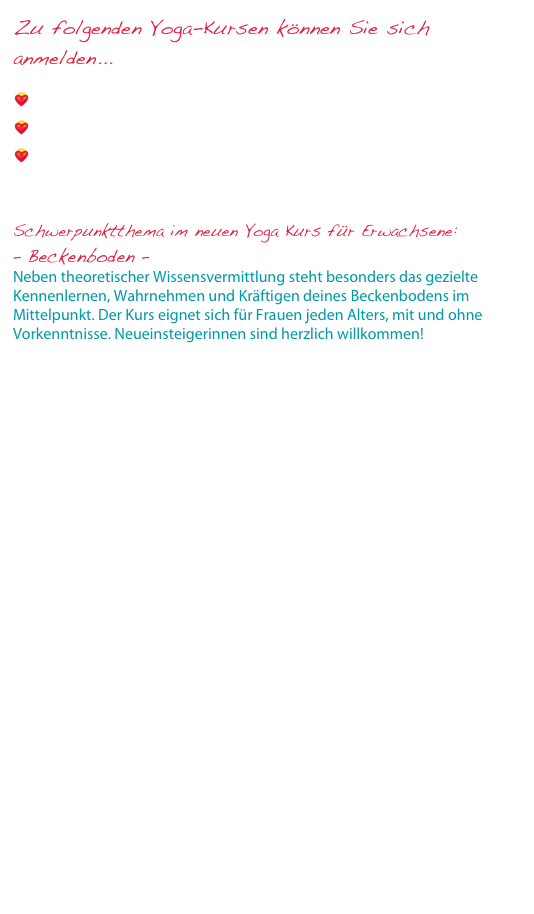 Zu folgenden Yoga-Kursen können Sie sich anmelden...

Schwerpunktthema im neuen Yoga Kurs für Erwachsene:
- Beckenboden -
Neben theoretischer Wissensvermittlung steht besonders das gezielte Kennenlernen, Wahrnehmen und Kräftigen deines Beckenbodens im Mittelpunkt. Der Kurs eignet sich für Frauen jeden Alters, mit und ohne Vorkenntnisse. Neueinsteigerinnen sind herzlich willkommen!